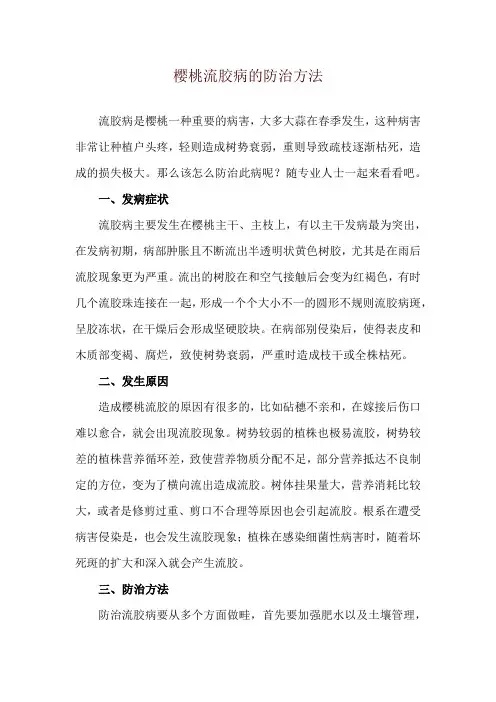 樱桃流胶病的防治方法

流胶病是樱桃一种重要的病害，大多大蒜在春季发生，这种病害非常让种植户头疼，轻则造成树势衰弱，重则导致疏枝逐渐枯死，造成的损失极大。那么该怎么防治此病呢？随专业人士一起来看看吧。

一、发病症状

流胶病主要发生在樱桃主干、主枝上，有以主干发病最为突出，在发病初期，病部肿胀且不断流出半透明状黄色树胶，尤其是在雨后流胶现象更为严重。流出的树胶在和空气接触后会变为红褐色，有时几个流胶珠连接在一起，形成一个个大小不一的圆形不规则流胶病斑，呈胶冻状，在干燥后会形成坚硬胶块。在病部别侵染后，使得表皮和木质部变褐、腐烂，致使树势衰弱，严重时造成枝干或全株枯死。

二、发生原因

造成樱桃流胶的原因有很多的，比如砧穗不亲和，在嫁接后伤口难以愈合，就会出现流胶现象。树势较弱的植株也极易流胶，树势较差的植株营养循环差，致使营养物质分配不足，部分营养抵达不良制定的方位，变为了横向流出造成流胶。树体挂果量大，营养消耗比较大，或者是修剪过重、剪口不合理等原因也会引起流胶。根系在遭受病害侵染是，也会发生流胶现象；植株在感染细菌性病害时，随着坏死斑的扩大和深入就会产生流胶。

三、防治方法

防治流胶病要从多个方面做畦，首先要加强肥水以及土壤管理，